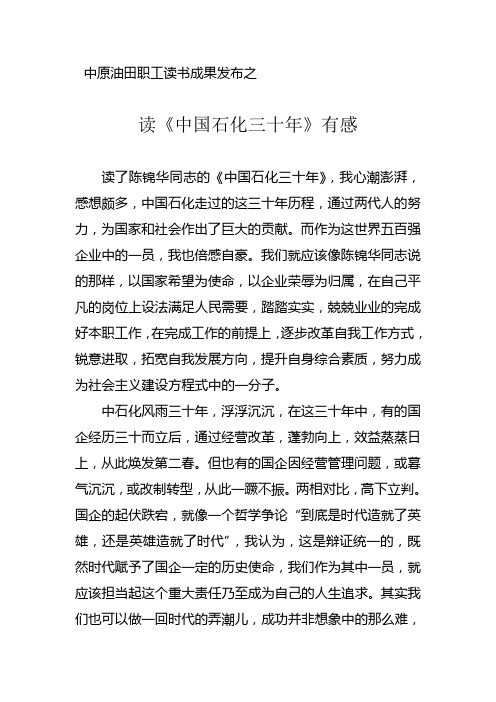 中原油田职工读书成果发布之

读《中国石化三十年》有感

读了陈锦华同志的《中国石化三十年》，我心潮澎湃，感想颇多，中国石化走过的这三十年历程，通过两代人的努力，为国家和社会作出了巨大的贡献。而作为这世界五百强企业中的一员，我也倍感自豪。我们就应该像陈锦华同志说的那样，以国家希望为使命，以企业荣辱为归属，在自己平凡的岗位上设法满足人民需要，踏踏实实，兢兢业业的完成好本职工作，在完成工作的前提上，逐步改革自我工作方式，锐意进取，拓宽自我发展方向，提升自身综合素质，努力成为社会主义建设方程式中的一分子。

中石化风雨三十年，浮浮沉沉，在这三十年中，有的国企经历三十而立后，通过经营改革，蓬勃向上，效益蒸蒸日上，从此焕发第二春。但也有的国企因经营管理问题，或暮气沉沉，或改制转型，从此一蹶不振。两相对比，高下立判。国企的起伏跌宕，就像一个哲学争论“到底是时代造就了英雄，还是英雄造就了时代”，我认为，这是辩证统一的，既然时代赋予了国企一定的历史使命，我们作为其中一员，就应该担当起这个重大责任乃至成为自己的人生追求。其实我们也可以做一回时代的弄潮儿，成功并非想象中的那么难，